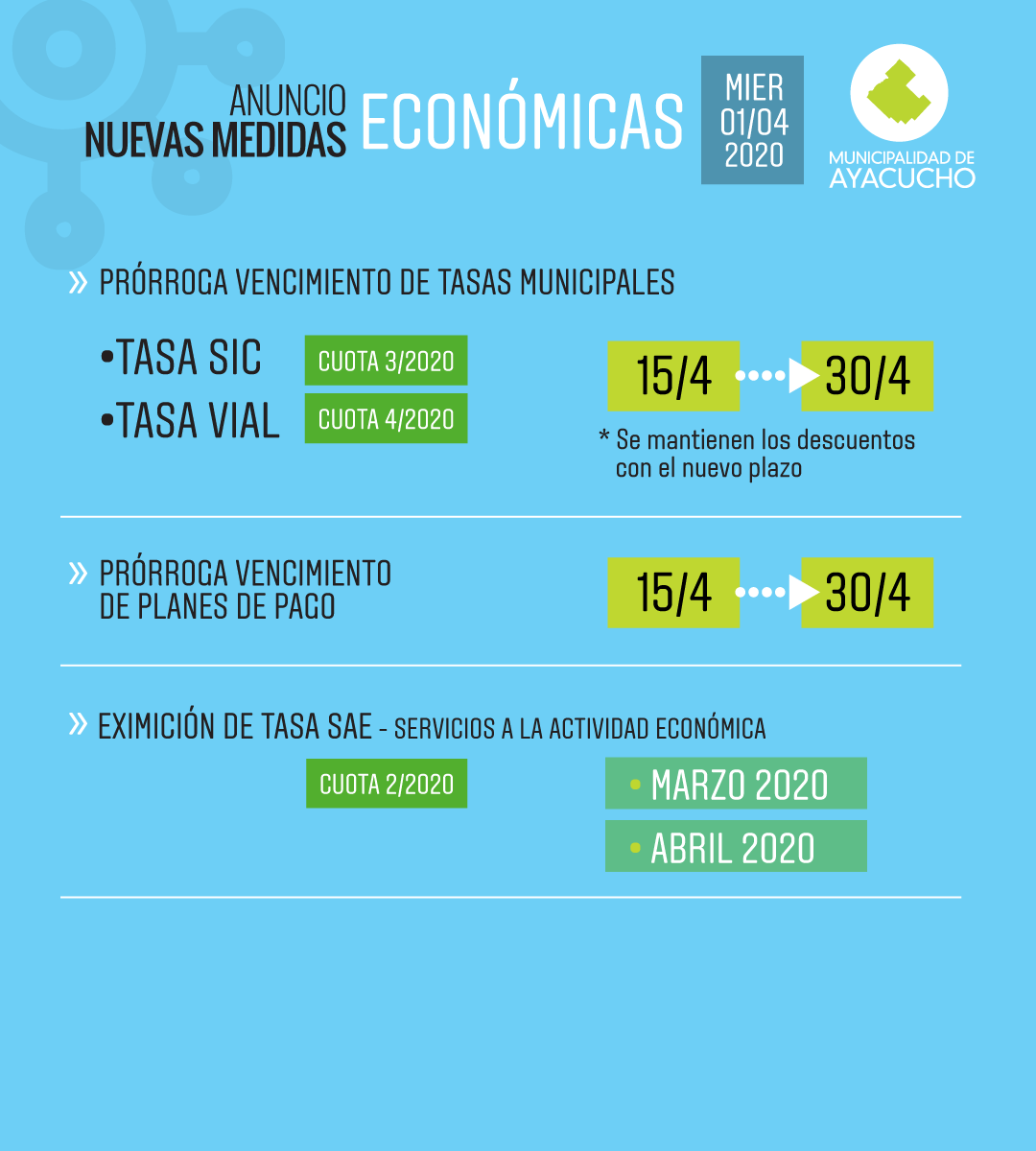 ANUNCIO
NUEVAS MEDIDAS ECONÓMICAS

MIER
01/04
2020

MUNICIPALIDAD DE
AYACUCHO

» PRÓRROGA VENCIMIENTO DE TASAS MUNICIPALES

•TASA SIC CUOTA 3/2020
•TASA VIAL CUOTA 4/2020

15/4 30/4

* Se mantienen los descuentos con el nuevo plazo

» PRÓRROGA VENCIMIENTO DE PLANES DE PAGO

15/4 30/4

» EXIMICIÓN DE TASA SAE - SERVICIOS A LA ACTIVIDAD ECONÓMICA

CUOTA 2/2020

• MARZO 2020
• ABRIL 2020